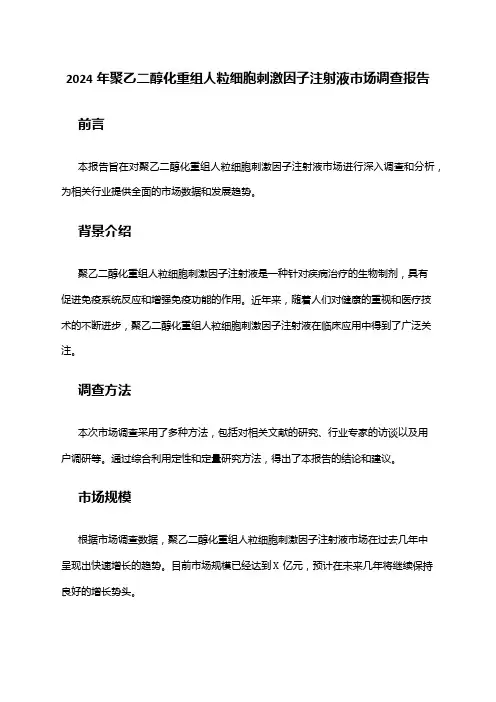 2024 年聚乙二醇化重组人粒细胞刺激因子注射液市场调查报告

前言

本报告旨在对聚乙二醇化重组人粒细胞刺激因子注射液市场进行深入调查和分析，为相关行业提供全面的市场数据和发展趋势。

背景介绍

聚乙二醇化重组人粒细胞刺激因子注射液是一种针对疾病治疗的生物制剂，具有促进免疫系统反应和增强免疫功能的作用。近年来，随着人们对健康的重视和医疗技术的不断进步，聚乙二醇化重组人粒细胞刺激因子注射液在临床应用中得到了广泛关注。

调查方法

本次市场调查采用了多种方法，包括对相关文献的研究、行业专家的访谈以及用户调研等。通过综合利用定性和定量研究方法，得出了本报告的结论和建议。

市场规模

根据市场调查数据，聚乙二醇化重组人粒细胞刺激因子注射液市场在过去几年中呈现出快速增长的趋势。目前市场规模已经达到 X 亿元，预计在未来几年将继续保持良好的增长势头。